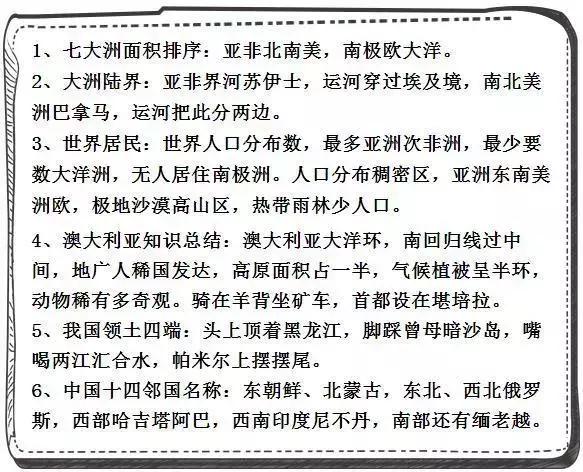 1、七大洲面积排序：亚非北南美，南极欧大洋。

2、大洲陆界：亚非界河苏伊士，运河穿过埃及境，南北美洲巴拿马，运河把此分两边。

3、世界居民：世界人口分布数，最多亚洲次非洲，最少要数大洋洲，无人居住南极洲。人口分布稠密区，亚洲东南美洲欧，极地沙漠高山区，热带雨林少人口。

4、澳大利亚知识总结：澳大利亚大洋环，南回归线过中间，地广人稀国发达，高原面积占一半，气候植被呈半环，动物稀有多奇观。骑在羊背坐矿车，首都设在堪培拉。

5、我国领土四端：头上顶着黑龙江，脚踩曾母暗沙岛，嘴喝两江汇合水，帕米尔上摆摆尾。

6、中国十四邻国名称：东朝鲜、北蒙古，东北、西北俄罗斯，西部哈吉塔阿巴，西南印度尼不丹，南部还有缅老越。